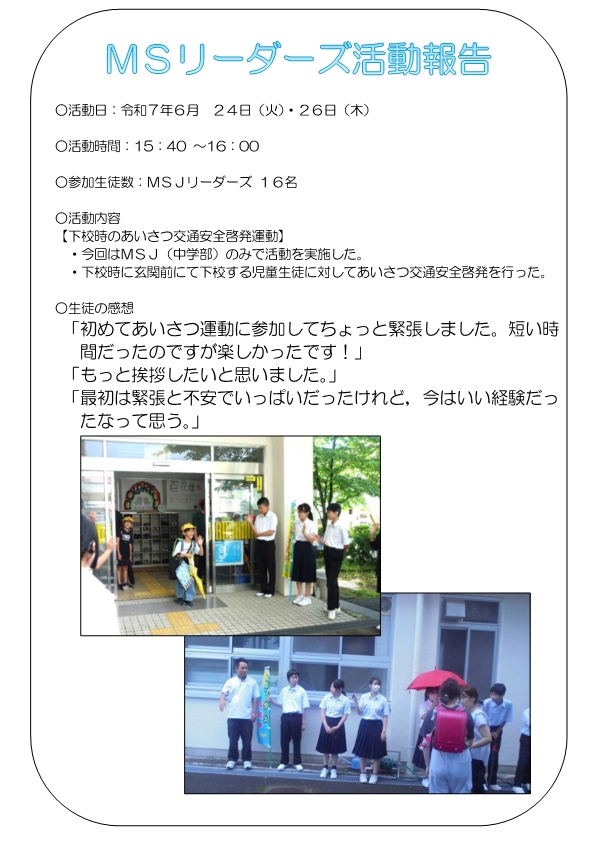 MSリーダーズ活動報告

○活動日：令和7年6月　24日（火）・26日（木）

○活動時間：15：40 ～16：00

○参加生徒数：MSJリーダーズ 16名

○活動内容
【下校時のあいさつ交通安全啓発運動】
・今回はMSJ（中学部）のみで活動を実施した。
・下校時に玄関前にて下校する児童生徒に対してあいさつ交通安全啓発を行った。

○生徒の感想
「初めてあいさつ運動に参加してちょっと緊張しました。短い時間だったのですが楽しかったです！」
「もっと挨拶したいと思いました。」
「最初は緊張と不安でいっぱいだったけれど，今はいい経験だったなって思う。」